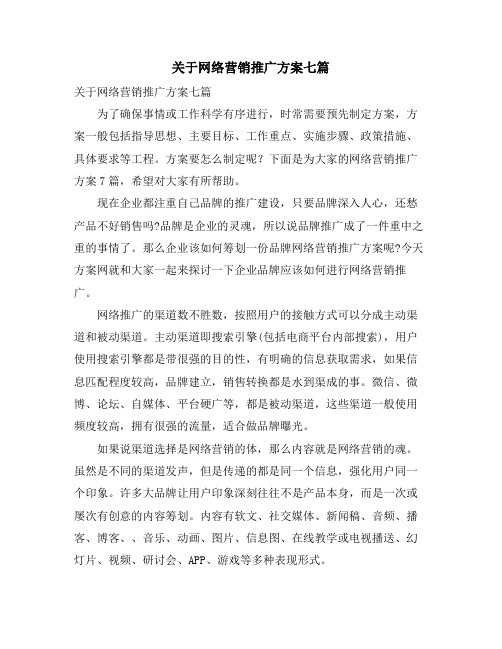 关于网络营销推广方案七篇

关于网络营销推广方案七篇

为了确保事情或工作科学有序进行，时常需要预先制定方案，方案一般包括指导思想、主要目标、工作重点、实施步骤、政策措施、具体要求等工程。方案要怎么制定呢？下面是为大家的网络营销推广方案7篇，希望对大家有所帮助。

现在企业都注重自己品牌的推广建设，只要品牌深入人心，还愁产品不好销售吗?品牌是企业的灵魂，所以说品牌推广成了一件重中之重的事情了。那么企业该如何筹划一份品牌网络营销推广方案呢?今天方案网就和大家一起来探讨一下企业品牌应该如何进行网络营销推广。

网络推广的渠道数不胜数，按照用户的接触方式可以分成主动渠道和被动渠道。主动渠道即搜索引擎(包括电商平台内部搜索)，用户使用搜索引擎都是带很强的目的性，有明确的信息获取需求，如果信息匹配程度较高，品牌建立，销售转换都是水到渠成的事。微信、微博、论坛、自媒体、平台硬广等，都是被动渠道，这些渠道一般使用频度较高，拥有很强的流量，适合做品牌曝光。

如果说渠道选择是网络营销的体，那么内容就是网络营销的魂。虽然是不同的渠道发声，但是传递的都是同一个信息，强化用户同一个印象。许多大品牌让用户印象深刻往往不是产品本身，而是一次或屡次有创意的内容筹划。内容有软文、社交媒体、新闻稿、音频、播客、博客、、音乐、动画、图片、信息图、在线教学或电视播送、幻灯片、视频、研讨会、APP、游戏等多种表现形式。